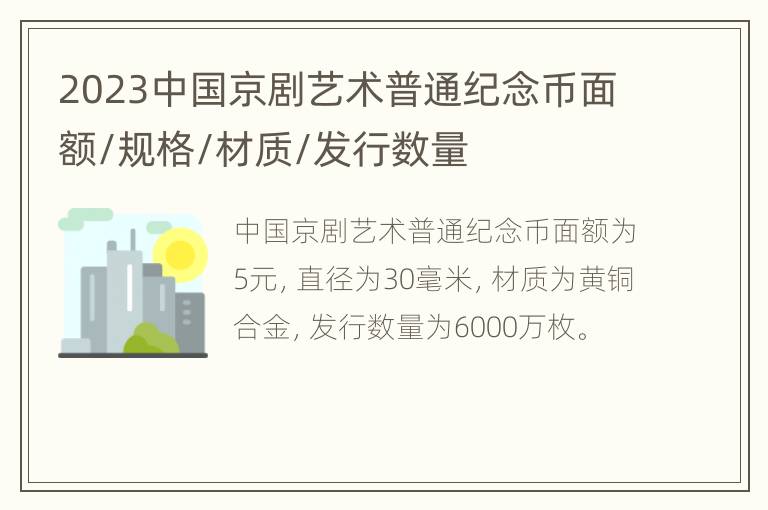 2023中国京剧艺术普通纪念币面额/规格/材质/发行数量

中国京剧艺术普通纪念币面额为5元, 直径为30毫米, 材质为黄铜合金, 发行数量为6000万枚。